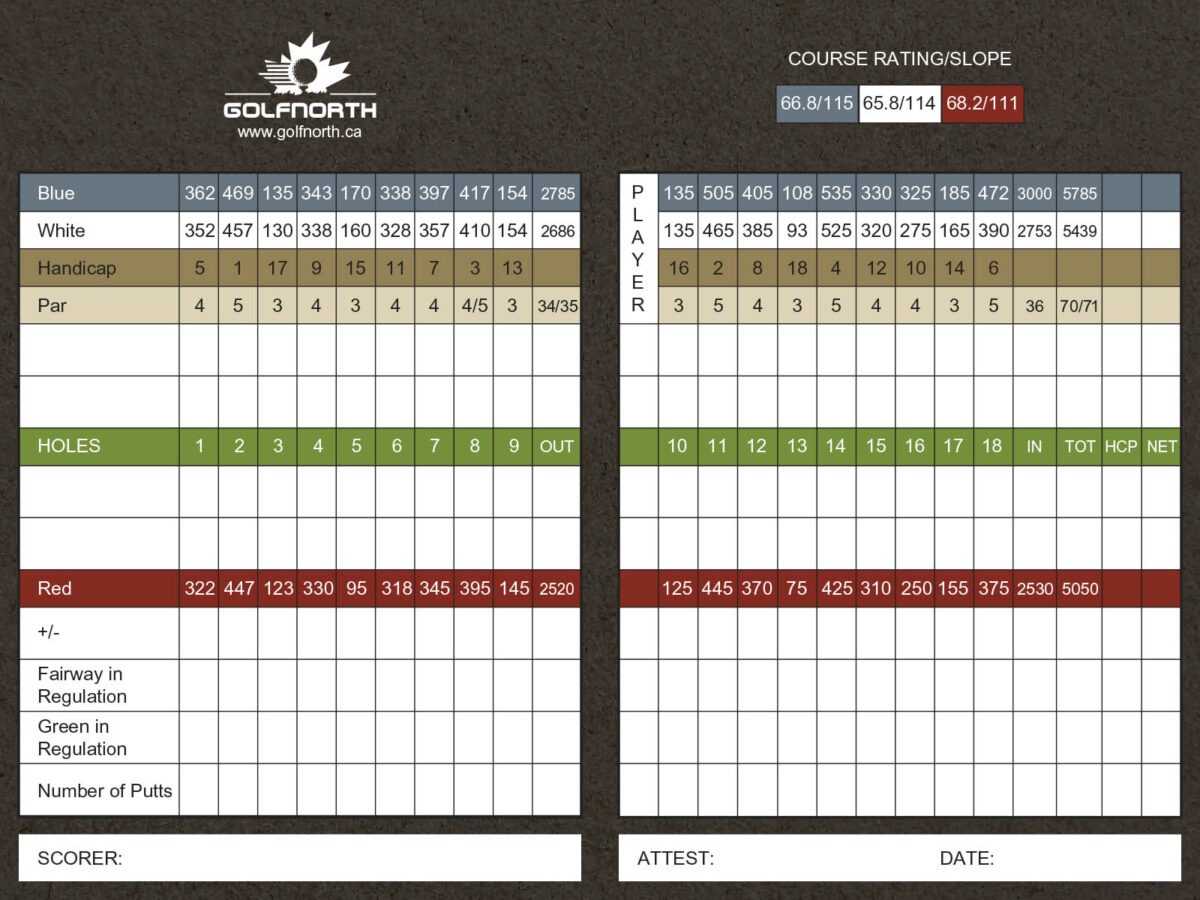 GOLFNORTH
www.golfnorth.ca

COURSE RATING/SLOPE

66.8/115 65.8/114 68.2/111

| Blue | 362 | 469 | 135 | 343 | 170 | 338 | 397 | 417 | 154 | 2785 |
|---|---|---|---|---|---|---|---|---|---|---|
| White | 352 | 457 | 130 | 338 | 160 | 328 | 357 | 410 | 154 | 2686 |
| Handicap | 5 | 1 | 17 | 9 | 15 | 11 | 7 | 3 | 13 | |
| Par | 4 | 5 | 3 | 4 | 3 | 4 | 4 | 4/5 | 3 | 34/35 |
| | | | | | | | | | | |
| | | | | | | | | | | |
| HOLES | 1 | 2 | 3 | 4 | 5 | 6 | 7 | 8 | 9 | OUT |
| | | | | | | | | | | |
| | | | | | | | | | | |
| Red | 322 | 447 | 123 | 330 | 95 | 318 | 345 | 395 | 145 | 2520 |
| +/- | | | | | | | | | | |
| Fairway in Regulation | | | | | | | | | | |
| Green in Regulation | | | | | | | | | | |
| Number of Putts | | | | | | | | | | |

| PLAYER | 135 | 505 | 405 | 108 | 535 | 330 | 325 | 185 | 472 | 3000 | 5785 | | |
|---|---|---|---|---|---|---|---|---|---|---|---|---|---|
| | 135 | 465 | 385 | 93 | 525 | 320 | 275 | 165 | 390 | 2753 | 5439 | | |
| | 16 | 2 | 8 | 18 | 4 | 12 | 10 | 14 | 6 | | | | |
| | 3 | 5 | 4 | 3 | 5 | 4 | 4 | 3 | 5 | 36 | 70/71 | | |
| | | | | | | | | | | | | | |
| | | | | | | | | | | | | | |
| | 10 | 11 | 12 | 13 | 14 | 15 | 16 | 17 | 18 | IN | TOT | HCP | NET |
| | | | | | | | | | | | | | |
| | | | | | | | | | | | | | |
| | 125 | 445 | 370 | 75 | 425 | 310 | 250 | 155 | 375 | 2530 | 5050 | | |
| | | | | | | | | | | | | | |
| | | | | | | | | | | | | | |
| | | | | | | | | | | | | | |
| | | | | | | | | | | | | | |

SCORER:

ATTEST: DATE: